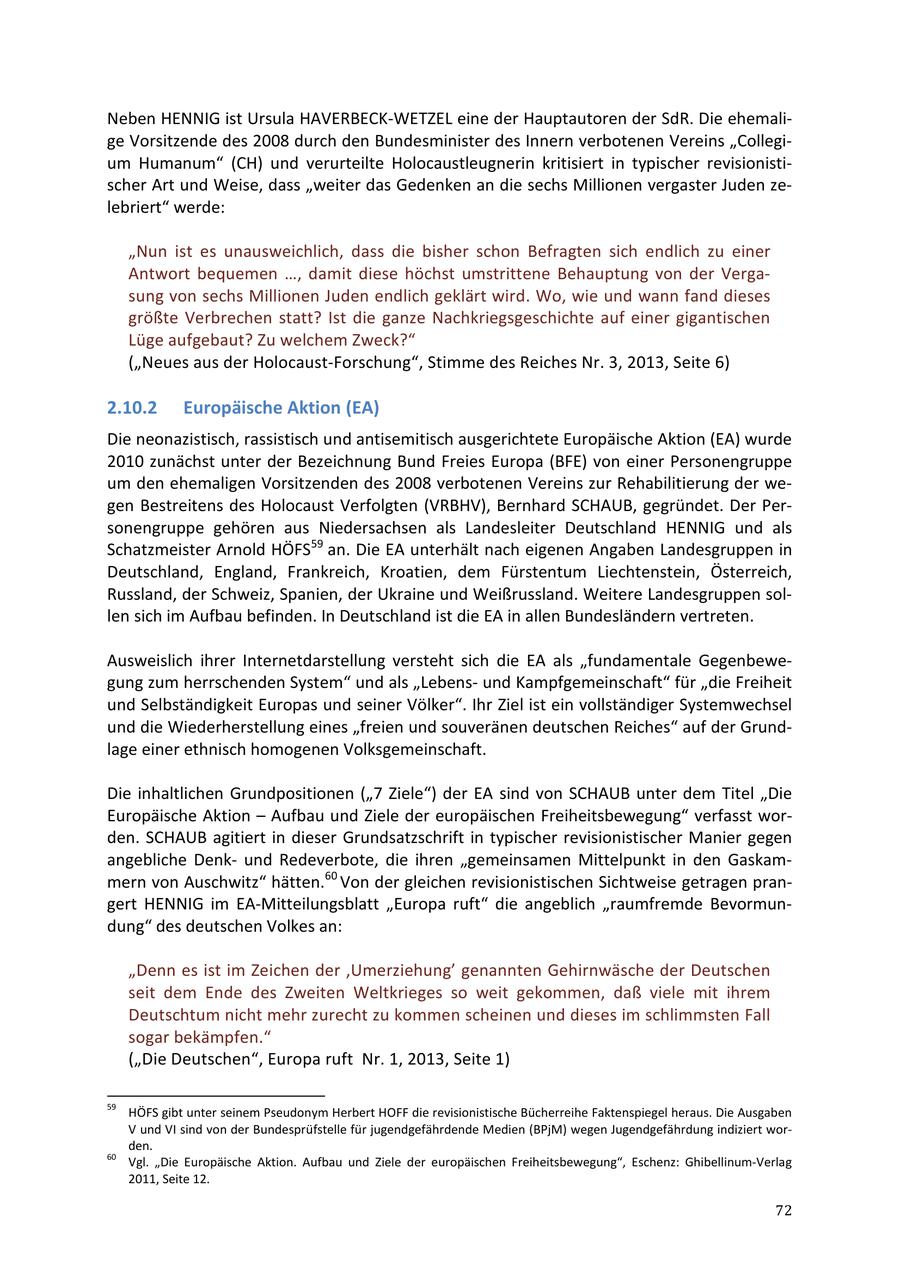 Neben HENNIG ist Ursula HAVERBECK-WETZEL eine der Hauptautoren der SdR. Die ehemalige Vorsitzende des 2008 durch den Bundesminister des Innern verbotenen Vereins „Collegium Humanum“ (CH) und verurteilte Holocaustleugnerin kritisiert in typischer revisionistischer Art und Weise, dass „weiter das Gedenken an die sechs Millionen vergaster Juden zelebriert“ werde:

„Nun ist es unausweichlich, dass die bisher schon Befragten sich endlich zu einer Antwort bequemen …, damit diese höchst umstrittene Behauptung von der Vergasung von sechs Millionen Juden endlich geklärt wird. Wo, wie und wann fand dieses größte Verbrechen statt? Ist die ganze Nachkriegsgeschichte auf einer gigantischen Lüge aufgebaut? Zu welchem Zweck?“
(„Neues aus der Holocaust-Forschung“, Stimme des Reiches Nr. 3, 2013, Seite 6)

2.10.2 Europäische Aktion (EA)

Die neonazistisch, rassistisch und antisemitisch ausgerichtete Europäische Aktion (EA) wurde 2010 zunächst unter der Bezeichnung Bund Freies Europa (BFE) von einer Personengruppe um den ehemaligen Vorsitzenden des 2008 verbotenen Vereins zur Rehabilitierung der wegen Bestreitens des Holocaust Verfolgten (VRBHV), Bernhard SCHAUB, gegründet. Der Personengruppe gehören aus Niedersachsen als Landesleiter Deutschland HENNIG und als Schatzmeister Arnold HÖFS$^{59}$ an. Die EA unterhält nach eigenen Angaben Landesgruppen in Deutschland, England, Frankreich, Kroatien, dem Fürstentum Liechtenstein, Österreich, Russland, der Schweiz, Spanien, der Ukraine und Weißrussland. Weitere Landesgruppen sollen sich im Aufbau befinden. In Deutschland ist die EA in allen Bundesländern vertreten.

Ausweislich ihrer Internetdarstellung versteht sich die EA als „fundamentale Gegenbewegung zum herrschenden System“ und als „Lebens- und Kampfgemeinschaft“ für „die Freiheit und Selbständigkeit Europas und seiner Völker“. Ihr Ziel ist ein vollständiger Systemwechsel und die Wiederherstellung eines „freien und souveränen deutschen Reiches“ auf der Grundlage einer ethnisch homogenen Volksgemeinschaft.

Die inhaltlichen Grundpositionen („7 Ziele“) der EA sind von SCHAUB unter dem Titel „Die Europäische Aktion – Aufbau und Ziele der europäischen Freiheitsbewegung“ verfasst worden. SCHAUB agitiert in dieser Grundsatzschrift in typischer revisionistischer Manier gegen angebliche Denk- und Redeverbote, die ihren „gemeinsamen Mittelpunkt in den Gaskammern von Auschwitz“ hätten.$^{60}$ Von der gleichen revisionistischen Sichtweise getragen prangert HENNIG im EA-Mitteilungsblatt „Europa ruft“ die angeblich „raumfremde Bevormundung“ des deutschen Volkes an:

„Denn es ist im Zeichen der ‚Umerziehung’ genannten Gehirnwäsche der Deutschen seit dem Ende des Zweiten Weltkrieges so weit gekommen, daß viele mit ihrem Deutschtum nicht mehr zurecht zu kommen scheinen und dieses im schlimmsten Fall sogar bekämpfen.“
(„Die Deutschen“, Europa ruft Nr. 1, 2013, Seite 1)

$^{59}$ HÖFS gibt unter seinem Pseudonym Herbert HOFF die revisionistische Bücherreihe Faktenspiegel heraus. Die Ausgaben V und VI sind von der Bundesprüfstelle für jugendgefährdende Medien (BPjM) wegen Jugendgefährdung indiziert worden.
$^{60}$ Vgl. „Die Europäische Aktion. Aufbau und Ziele der europäischen Freiheitsbewegung“, Eschenz: Ghibellinum-Verlag 2011, Seite 12.

72